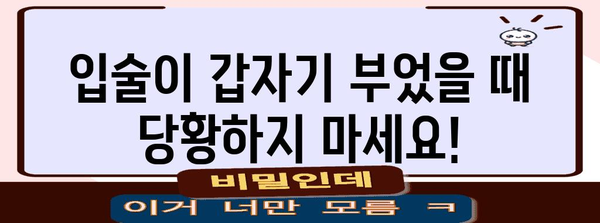 입술이 갑자기 부었을 때 당황하지 마세요!

비밀인데

이거 너만 모름 ㅋ